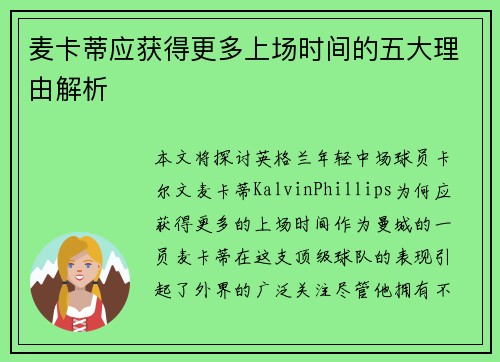 麦卡蒂应获得更多上场时间的五大理由解析

本文将探讨英格兰年轻中场球员卡尔文麦卡蒂KalvinPhillips为何应获得更多的上场时间作为曼城的一员麦卡蒂在这支顶级球队的表现引起了外界的广泛关注尽管他拥有不